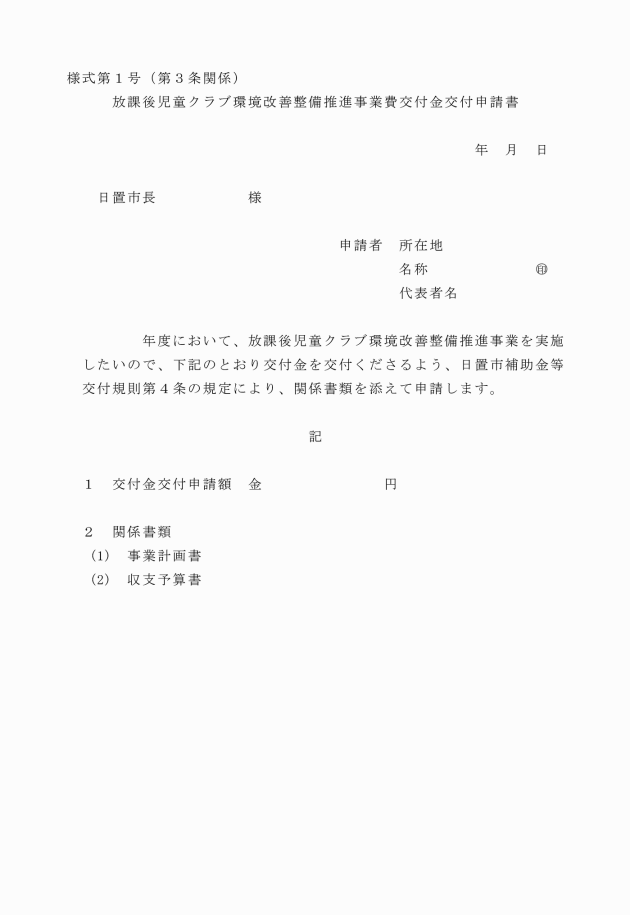 様式第１号（第３条関係）

放課後児童クラブ環境改善整備推進事業費交付金交付申請書

年　月　日

日置市長　　　　　　様

申請者　所在地
名称　　　　　　　㊞
代表者名

年度において、放課後児童クラブ環境改善整備推進事業を実施したいので、下記のとおり交付金を交付くださるよう、日置市補助金等交付規則第４条の規定により、関係書類を添えて申請します。

記

１　交付金交付申請額　金　　　　　　　　円

２　関係書類
(1)　事業計画書
(2)　収支予算書